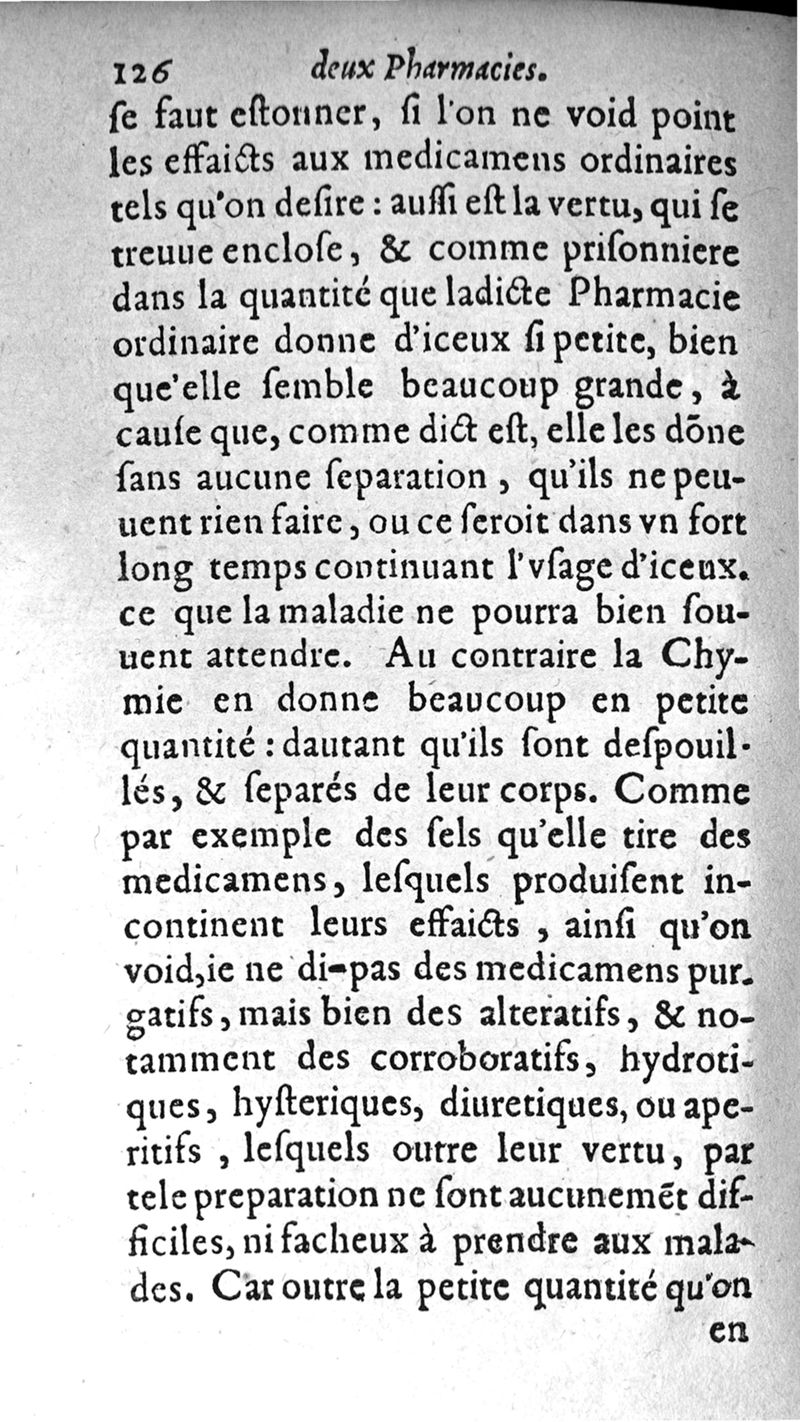 126 deux Pharmacies.

ſe faut eſtonner, ſi l'on ne void point les effaicts aux medicamens ordinaires tels qu'on deſire : auſſi eſt la vertu, qui ſe treuue encloſe, & comme priſonniere dans la quantité que ladicte Pharmacie ordinaire donne d'iceux ſi petite, bien que'elle ſemble beaucoup grande, à cauſe que, comme dict eſt, elle les dõne ſans aucune ſeparation, qu'ils ne peuuent rien faire, ou ce ſeroit dans vn fort long temps continuant l'vſage d'iceux. ce que la maladie ne pourra bien ſouuent attendre. Au contraire la Chymie en donne beaucoup en petite quantité : dautant qu'ils ſont deſpouillés, & ſeparés de leur corps. Comme par exemple des ſels qu'elle tire des medicamens, leſquels produiſent incontinent leurs effaicts, ainſi qu'on void, ie ne di-pas des medicamens purgatifs, mais bien des alteratifs, & notamment des corroboratifs, hydrotiques, hyſteriques, diuretiques, ou aperitifs, leſquels outre leur vertu, par tele preparation ne ſont aucunemẽt difficiles, ni facheux à prendre aux malades. Car outre la petite quantité qu'on

en